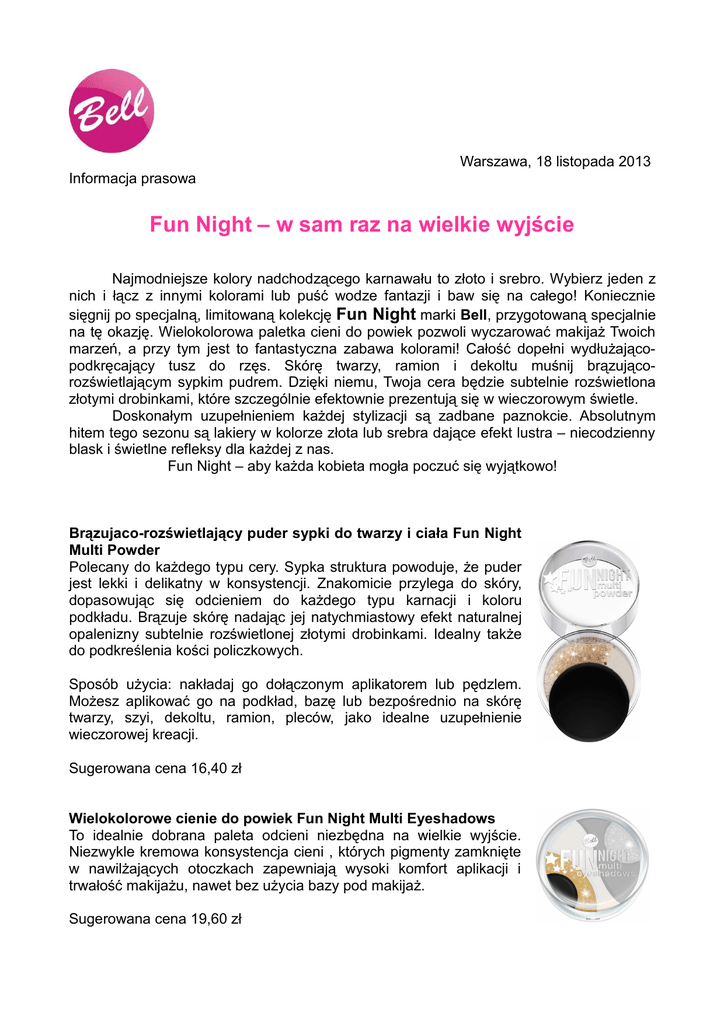 Bell

Warszawa, 18 listopada 2013

Informacja prasowa

Fun Night – w sam raz na wielkie wyjście

Najmodniejsze kolory nadchodzącego karnawału to złoto i srebro. Wybierz jeden z nich i łącz z innymi kolorami lub puść wodze fantazji i baw się na całego! Koniecznie sięgnij po specjalną, limitowaną kolekcję Fun Night marki Bell, przygotowaną specjalnie na tę okazję. Wielokolorowa paletka cieni do powiek pozwoli wyczarować makijaż Twoich marzeń, a przy tym jest to fantastyczna zabawa kolorami! Całość dopełni wydłużająco-podkręcający tusz do rzęs. Skórę twarzy, ramion i dekoltu muśnij brązująco-rozświetlającym sypkim pudrem. Dzięki niemu, Twoja cera będzie subtelnie rozświetlona złotymi drobinkami, które szczególnie efektownie prezentują się w wieczorowym świetle.

Doskonałym uzupełnieniem każdej stylizacji są zadbane paznokcie. Absolutnym hitem tego sezonu są lakiery w kolorze złota lub srebra dające efekt lustra – niecodzienny blask i świetlne refleksy dla każdej z nas.

Fun Night – aby każda kobieta mogła poczuć się wyjątkowo!

Brązujaco-rozświetlający puder sypki do twarzy i ciała Fun Night Multi Powder
Polecany do każdego typu cery. Sypka struktura powoduje, że puder jest lekki i delikatny w konsystencji. Znakomicie przylega do skóry, dopasowując się odcieniem do każdego typu karnacji i koloru podkładu. Brązuje skórę nadając jej natychmiastowy efekt naturalnej opalenizny subtelnie rozświetlonej złotymi drobinkami. Idealny także do podkreślenia kości policzkowych.

Sposób użycia: nakładaj go dołączonym aplikatorem lub pędzlem. Możesz aplikować go na podkład, bazę lub bezpośrednio na skórę twarzy, szyi, dekoltu, ramion, pleców, jako idealne uzupełnienie wieczorowej kreacji.

Sugerowana cena 16,40 zł

FUN NIGHT multi powder

Wielokolorowe cienie do powiek Fun Night Multi Eyeshadows
To idealnie dobrana paleta odcieni niezbędna na wielkie wyjście. Niezwykle kremowa konsystencja cieni , których pigmenty zamknięte w nawilżających otoczkach zapewniają wysoki komfort aplikacji i trwałość makijażu, nawet bez użycia bazy pod makijaż.

Sugerowana cena 19,60 zł

FUN NIGHT multi eyeshadows